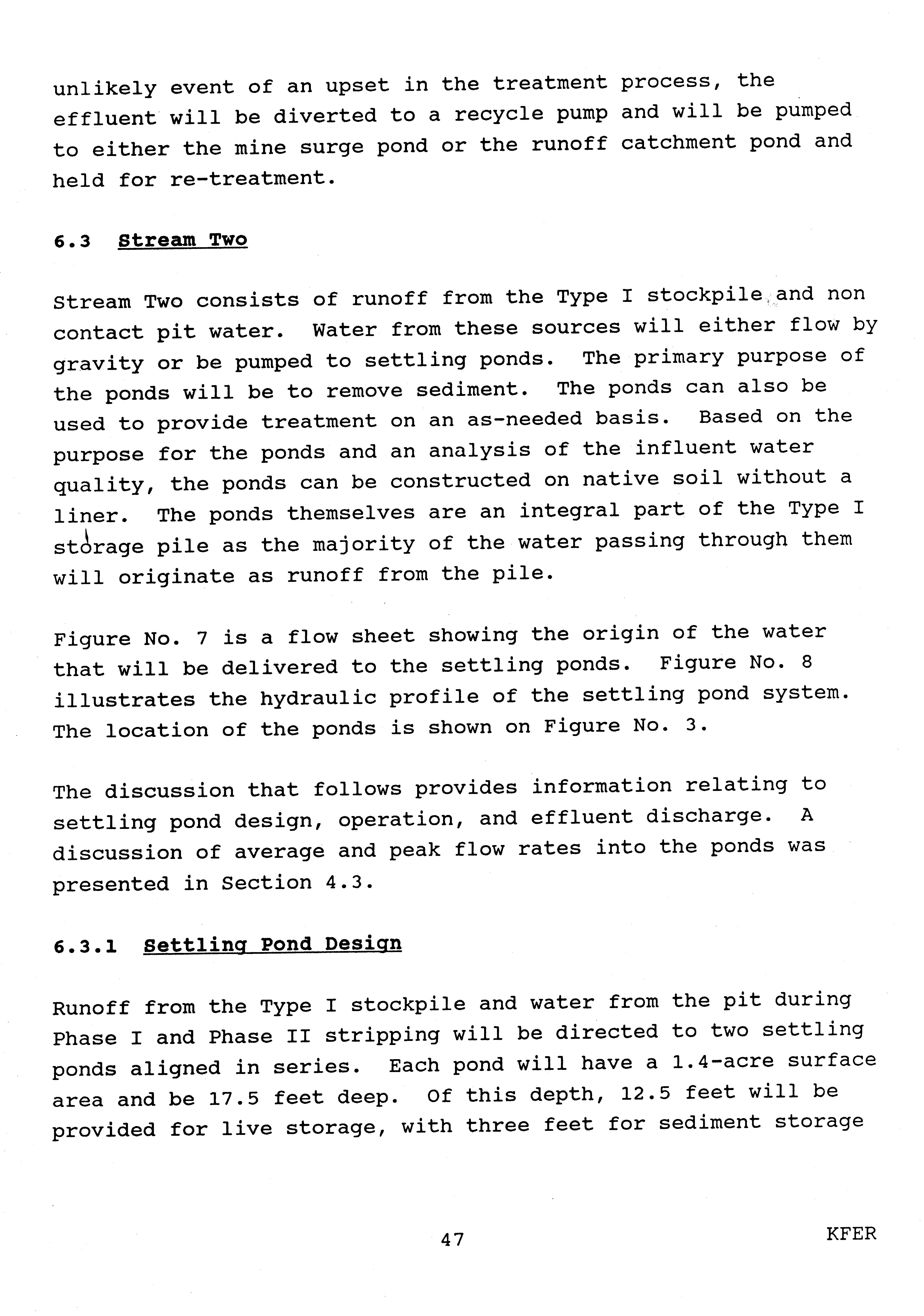 unlikely event of an upset in the treatment process, the effluent will be diverted to a recycle pump and will be pumped to either the mine surge pond or the runoff catchment pond and held for re-treatment.

6.3 Stream Two

Stream Two consists of runoff from the Type I stockpile and non contact pit water. Water from these sources will either flow by gravity or be pumped to settling ponds. The primary purpose of the ponds will be to remove sediment. The ponds can also be used to provide treatment on an as-needed basis. Based on the purpose for the ponds and an analysis of the influent water quality, the ponds can be constructed on native soil without a liner. The ponds themselves are an integral part of the Type I storage pile as the majority of the water passing through them will originate as runoff from the pile.

Figure No. 7 is a flow sheet showing the origin of the water that will be delivered to the settling ponds. Figure No. 8 illustrates the hydraulic profile of the settling pond system. The location of the ponds is shown on Figure No. 3.

The discussion that follows provides information relating to settling pond design, operation, and effluent discharge. A discussion of average and peak flow rates into the ponds was presented in Section 4.3.

6.3.1 Settling Pond Design

Runoff from the Type I stockpile and water from the pit during Phase I and Phase II stripping will be directed to two settling ponds aligned in series. Each pond will have a 1.4-acre surface area and be 17.5 feet deep. Of this depth, 12.5 feet will be provided for live storage, with three feet for sediment storage

47

KFER